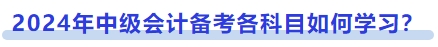 2024年中级会计备考各科目如何学习?